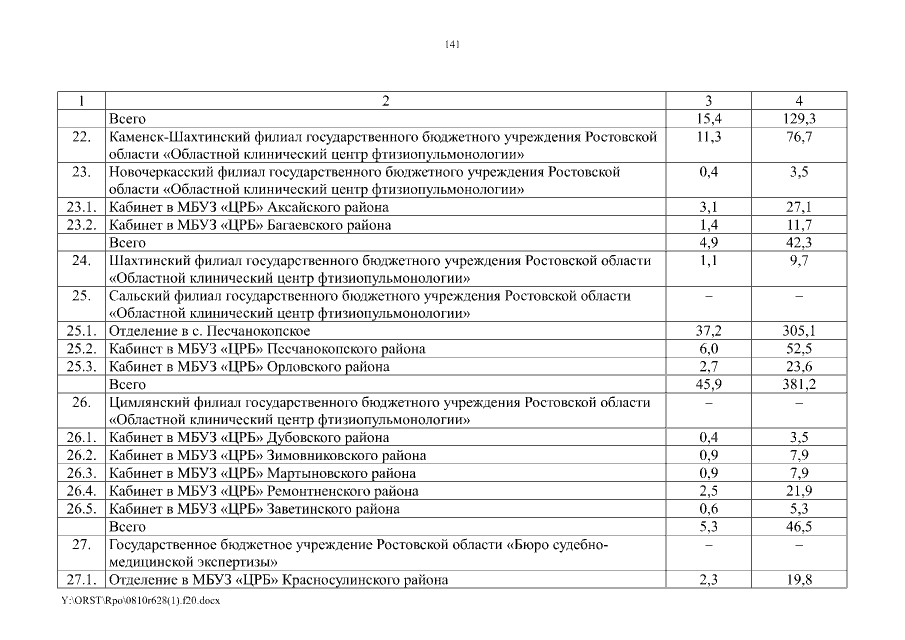 141

| 1 | 2 | 3 | 4 |
|---|---|---|---|
| | Всего | 15,4 | 129,3 |
| 22. | Каменск-Шахтинский филиал государственного бюджетного учреждения Ростовской области «Областной клинический центр фтизиопульмонологии» | 11,3 | 76,7 |
| 23. | Новочеркасский филиал государственного бюджетного учреждения Ростовской области «Областной клинический центр фтизиопульмонологии» | 0,4 | 3,5 |
| 23.1. | Кабинет в МБУЗ «ЦРБ» Аксайского района | 3,1 | 27,1 |
| 23.2. | Кабинет в МБУЗ «ЦРБ» Багаевского района | 1,4 | 11,7 |
| | Всего | 4,9 | 42,3 |
| 24. | Шахтинский филиал государственного бюджетного учреждения Ростовской области «Областной клинический центр фтизиопульмонологии» | 1,1 | 9,7 |
| 25. | Сальский филиал государственного бюджетного учреждения Ростовской области «Областной клинический центр фтизиопульмонологии» | – | – |
| 25.1. | Отделение в с. Песчанокопское | 37,2 | 305,1 |
| 25.2. | Кабинет в МБУЗ «ЦРБ» Песчанокопского района | 6,0 | 52,5 |
| 25.3. | Кабинет в МБУЗ «ЦРБ» Орловского района | 2,7 | 23,6 |
| | Всего | 45,9 | 381,2 |
| 26. | Цимлянский филиал государственного бюджетного учреждения Ростовской области «Областной клинический центр фтизиопульмонологии» | – | – |
| 26.1. | Кабинет в МБУЗ «ЦРБ» Дубовского района | 0,4 | 3,5 |
| 26.2. | Кабинет в МБУЗ «ЦРБ» Зимовниковского района | 0,9 | 7,9 |
| 26.3. | Кабинет в МБУЗ «ЦРБ» Мартыновского района | 0,9 | 7,9 |
| 26.4. | Кабинет в МБУЗ «ЦРБ» Ремонтненского района | 2,5 | 21,9 |
| 26.5. | Кабинет в МБУЗ «ЦРБ» Заветинского района | 0,6 | 5,3 |
| | Всего | 5,3 | 46,5 |
| 27. | Государственное бюджетное учреждение Ростовской области «Бюро судебно-медицинской экспертизы» | – | – |
| 27.1. | Отделение в МБУЗ «ЦРБ» Красносулинского района | 2,3 | 19,8 |

Y:\ORST\Rpo\0810r628(1).f20.docx